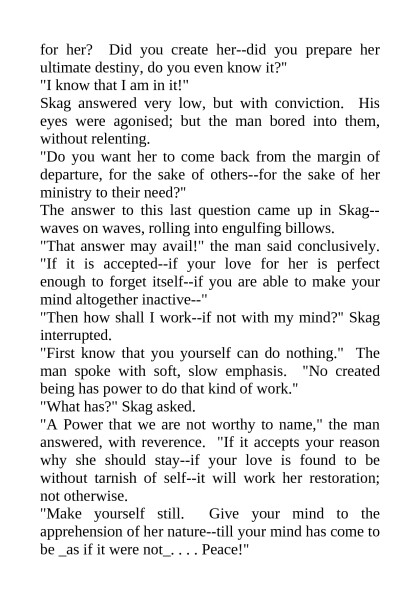 for her? Did you create her--did you prepare her ultimate destiny, do you even know it?"
"I know that I am in it!"
Skag answered very low, but with conviction. His eyes were agonised; but the man bored into them, without relenting.
"Do you want her to come back from the margin of departure, for the sake of others--for the sake of her ministry to their need?"
The answer to this last question came up in Skag--waves on waves, rolling into engulfing billows.
"That answer may avail!" the man said conclusively. "If it is accepted--if your love for her is perfect enough to forget itself--if you are able to make your mind altogether inactive--"
"Then how shall I work--if not with my mind?" Skag interrupted.
"First know that you yourself can do nothing." The man spoke with soft, slow emphasis. "No created being has power to do that kind of work."
"What has?" Skag asked.
"A Power that we are not worthy to name," the man answered, with reverence. "If it accepts your reason why she should stay--if your love is found to be without tarnish of self--it will work her restoration; not otherwise.
"Make yourself still. Give your mind to the apprehension of her nature--till your mind has come to be _as if it were not_. . . . Peace!"